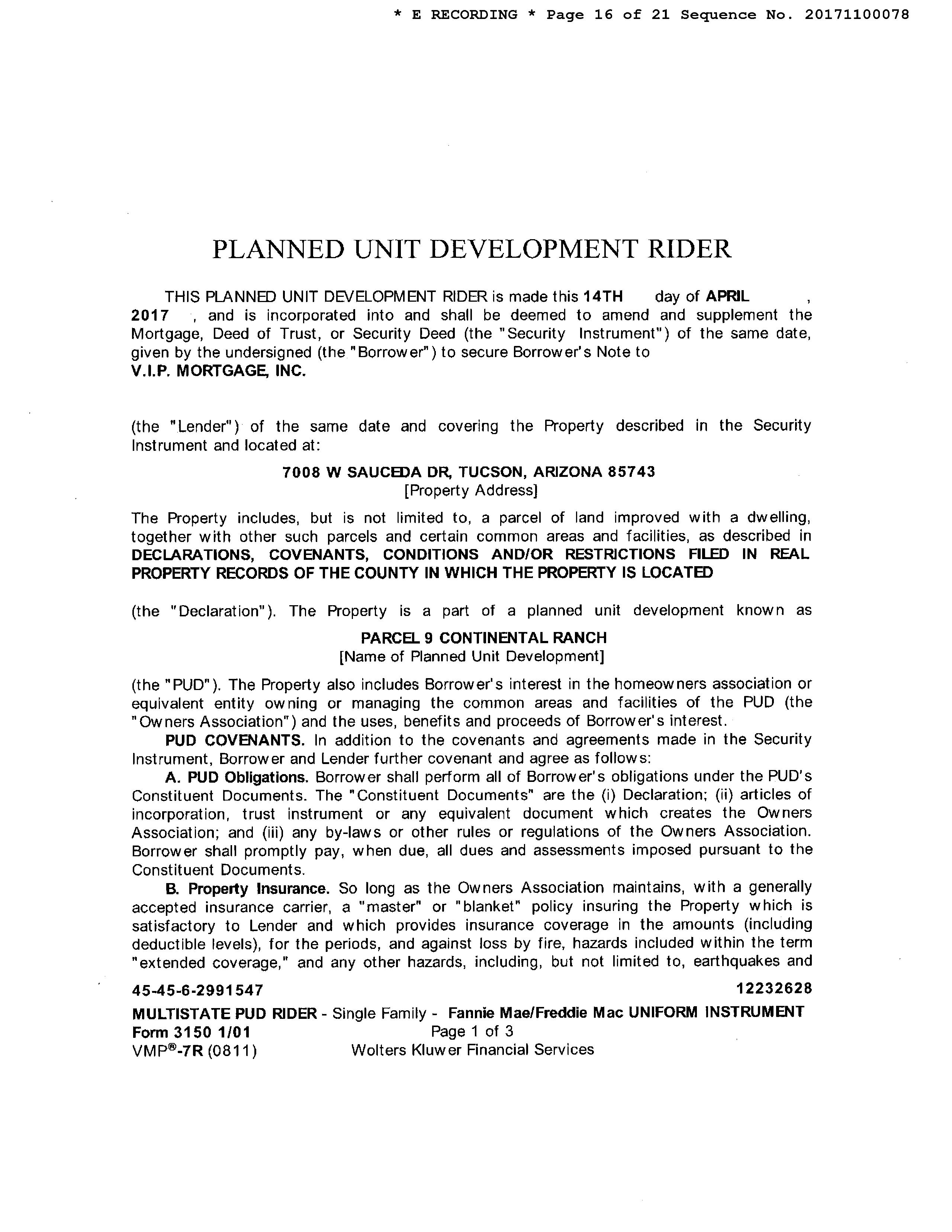 * E RECORDING * Page 16 of 21 Sequence No. 20171100078

PLANNED UNIT DEVELOPMENT RIDER

THIS PLANNED UNIT DEVELOPMENT RIDER is made this 14TH day of APRIL , 2017 , and is incorporated into and shall be deemed to amend and supplement the Mortgage, Deed of Trust, or Security Deed (the "Security Instrument") of the same date, given by the undersigned (the "Borrower") to secure Borrower's Note to
V.I.P. MORTGAGE, INC.

(the "Lender") of the same date and covering the Property described in the Security Instrument and located at:

7008 W SAUCEDA DR, TUCSON, ARIZONA 85743
[Property Address]

The Property includes, but is not limited to, a parcel of land improved with a dwelling, together with other such parcels and certain common areas and facilities, as described in DECLARATIONS, COVENANTS, CONDITIONS AND/OR RESTRICTIONS FILED IN REAL PROPERTY RECORDS OF THE COUNTY IN WHICH THE PROPERTY IS LOCATED

(the "Declaration"). The Property is a part of a planned unit development known as
PARCEL 9 CONTINENTAL RANCH
[Name of Planned Unit Development]
(the "PUD"). The Property also includes Borrower's interest in the homeowners association or equivalent entity owning or managing the common areas and facilities of the PUD (the "Owners Association") and the uses, benefits and proceeds of Borrower's interest.

PUD COVENANTS. In addition to the covenants and agreements made in the Security Instrument, Borrower and Lender further covenant and agree as follows:

A. PUD Obligations. Borrower shall perform all of Borrower's obligations under the PUD's Constituent Documents. The "Constituent Documents" are the (i) Declaration; (ii) articles of incorporation, trust instrument or any equivalent document which creates the Owners Association; and (iii) any by-laws or other rules or regulations of the Owners Association. Borrower shall promptly pay, when due, all dues and assessments imposed pursuant to the Constituent Documents.

B. Property Insurance. So long as the Owners Association maintains, with a generally accepted insurance carrier, a "master" or "blanket" policy insuring the Property which is satisfactory to Lender and which provides insurance coverage in the amounts (including deductible levels), for the periods, and against loss by fire, hazards included within the term "extended coverage," and any other hazards, including, but not limited to, earthquakes and

45-45-6-2991547 12232628
MULTISTATE PUD RIDER - Single Family - Fannie Mae/Freddie Mac UNIFORM INSTRUMENT
Form 3150 1/01 Page 1 of 3
VMP®-7R (0811) Wolters Kluwer Financial Services